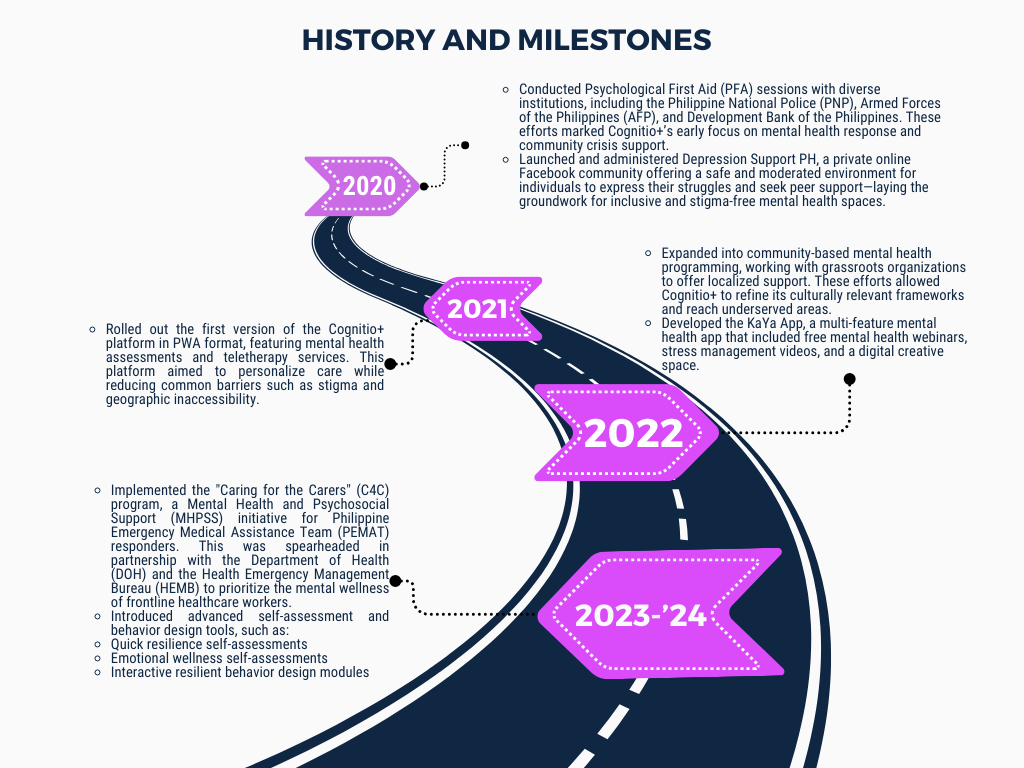 HISTORY AND MILESTONES

2020

- Conducted Psychological First Aid (PFA) sessions with diverse institutions, including the Philippine National Police (PNP), Armed Forces of the Philippines (AFP), and Development Bank of the Philippines. These efforts marked Cognitio+'s early focus on mental health response and community crisis support.
- Launched and administered Depression Support PH, a private online Facebook community offering a safe and moderated environment for individuals to express their struggles and seek peer support—laying the groundwork for inclusive and stigma-free mental health spaces.

2021

- Rolled out the first version of the Cognitio+ platform in PWA format, featuring mental health assessments and teletherapy services. This platform aimed to personalize care while reducing common barriers such as stigma and geographic inaccessibility.

2022

- Expanded into community-based mental health programming, working with grassroots organizations to offer localized support. These efforts allowed Cognitio+ to refine its culturally relevant frameworks and reach underserved areas.
- Developed the KaYa App, a multi-feature mental health app that included free mental health webinars, stress management videos, and a digital creative space.

2023-'24

- Implemented the "Caring for the Carers" (C4C) program, a Mental Health and Psychosocial Support (MHPSS) initiative for Philippine Emergency Medical Assistance Team (PEMAT) responders. This was spearheaded in partnership with the Department of Health (DOH) and the Health Emergency Management Bureau (HEMB) to prioritize the mental wellness of frontline healthcare workers.
- Introduced advanced self-assessment and behavior design tools, such as:
- Quick resilience self-assessments
- Emotional wellness self-assessments
- Interactive resilient behavior design modules